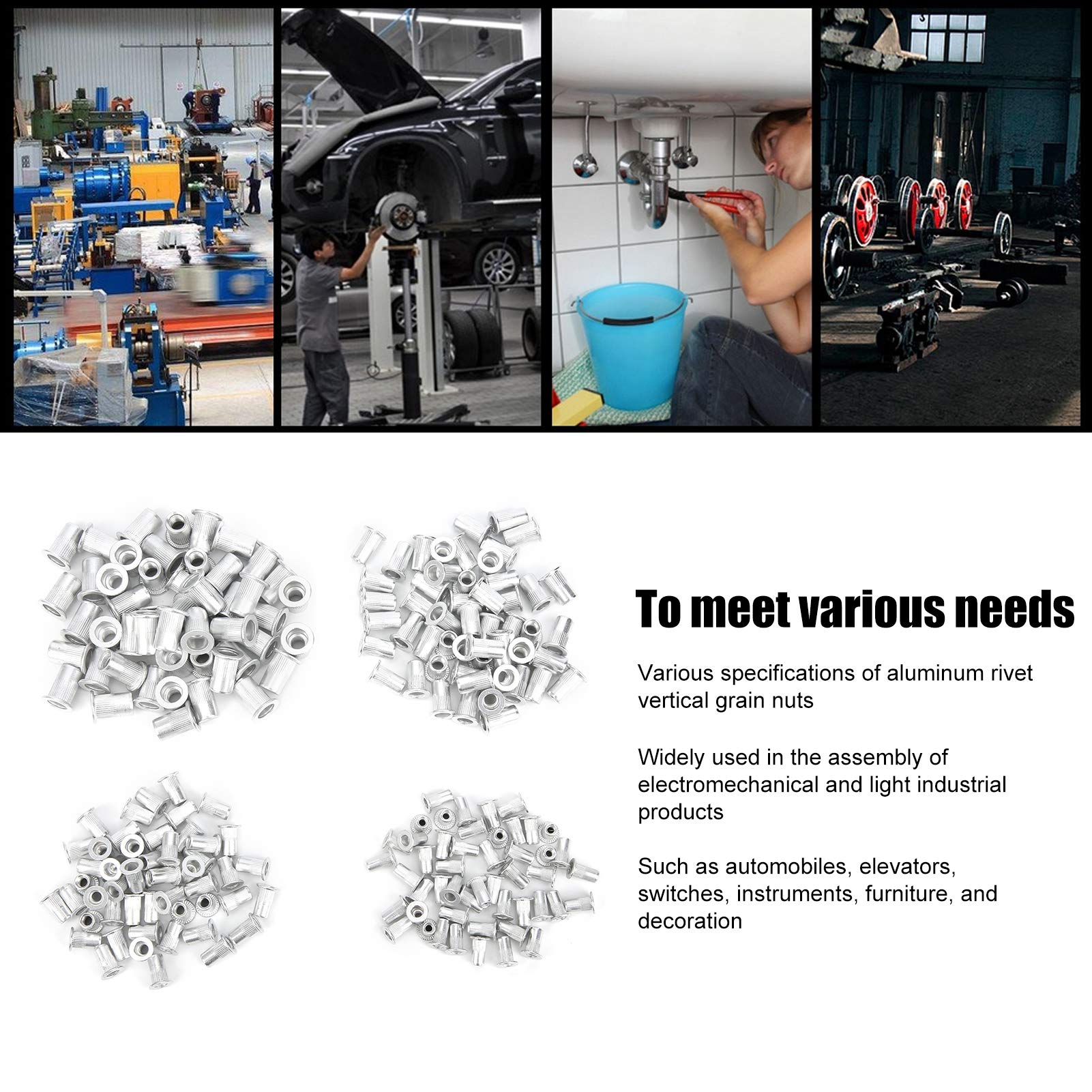 To meet various needs

Various specifications of aluminum rivet vertical grain nuts

Widely used in the assembly of electromechanical and light industrial products

Such as automobiles, elevators, switches, instruments, furniture, and decoration